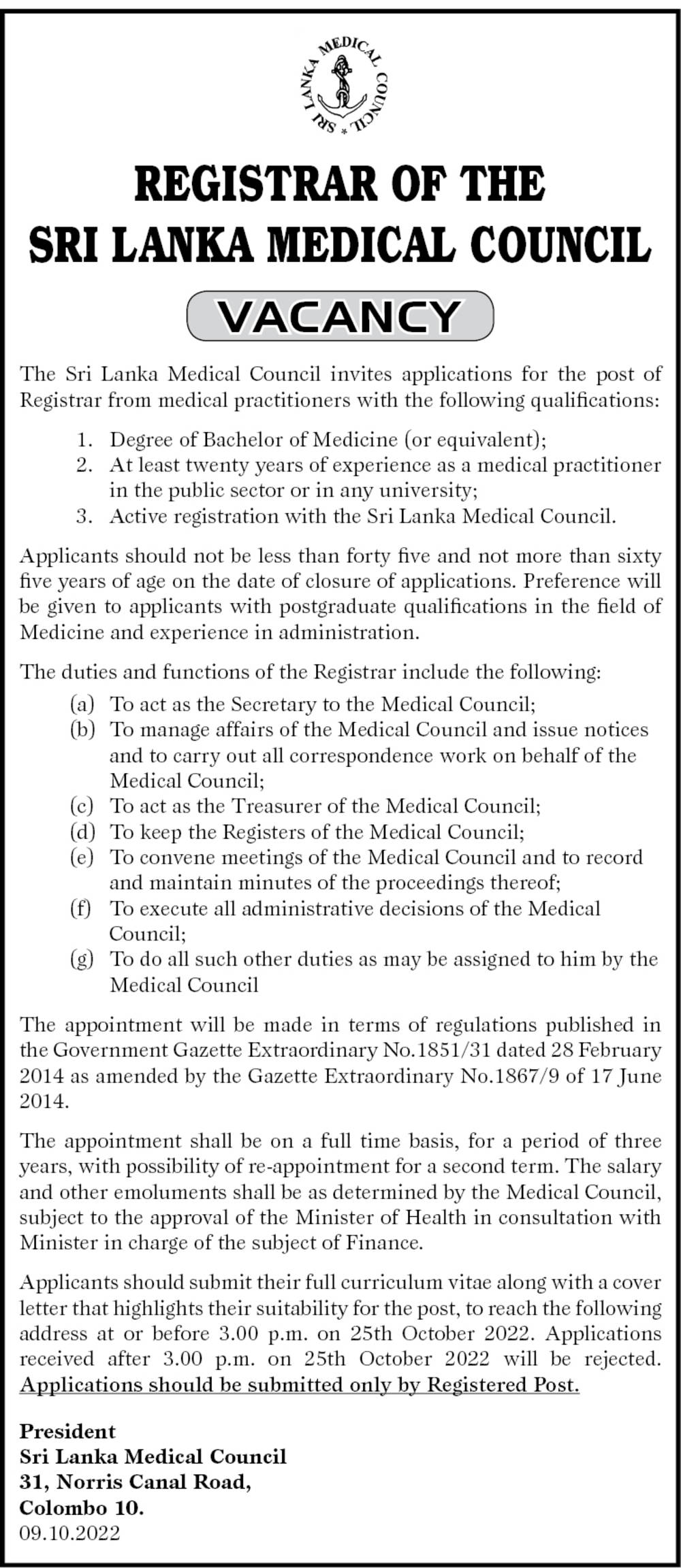 SRI LANKA MEDICAL COUNCIL

REGISTRAR OF THE SRI LANKA MEDICAL COUNCIL

VACANCY

The Sri Lanka Medical Council invites applications for the post of Registrar from medical practitioners with the following qualifications:

1. Degree of Bachelor of Medicine (or equivalent);
2. At least twenty years of experience as a medical practitioner in the public sector or in any university;
3. Active registration with the Sri Lanka Medical Council.

Applicants should not be less than forty five and not more than sixty five years of age on the date of closure of applications. Preference will be given to applicants with postgraduate qualifications in the field of Medicine and experience in administration.

The duties and functions of the Registrar include the following:

(a) To act as the Secretary to the Medical Council;
(b) To manage affairs of the Medical Council and issue notices and to carry out all correspondence work on behalf of the Medical Council;
(c) To act as the Treasurer of the Medical Council;
(d) To keep the Registers of the Medical Council;
(e) To convene meetings of the Medical Council and to record and maintain minutes of the proceedings thereof;
(f) To execute all administrative decisions of the Medical Council;
(g) To do all such other duties as may be assigned to him by the Medical Council

The appointment will be made in terms of regulations published in the Government Gazette Extraordinary No.1851/31 dated 28 February 2014 as amended by the Gazette Extraordinary No.1867/9 of 17 June 2014.

The appointment shall be on a full time basis, for a period of three years, with possibility of re-appointment for a second term. The salary and other emoluments shall be as determined by the Medical Council, subject to the approval of the Minister of Health in consultation with Minister in charge of the subject of Finance.

Applicants should submit their full curriculum vitae along with a cover letter that highlights their suitability for the post, to reach the following address at or before 3.00 p.m. on 25th October 2022. Applications received after 3.00 p.m. on 25th October 2022 will be rejected. Applications should be submitted only by Registered Post.

President
Sri Lanka Medical Council
31, Norris Canal Road,
Colombo 10.
09.10.2022